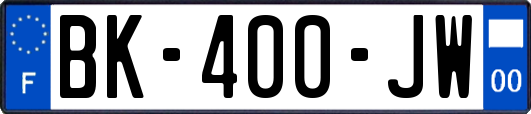 F

BK-400-JW

00